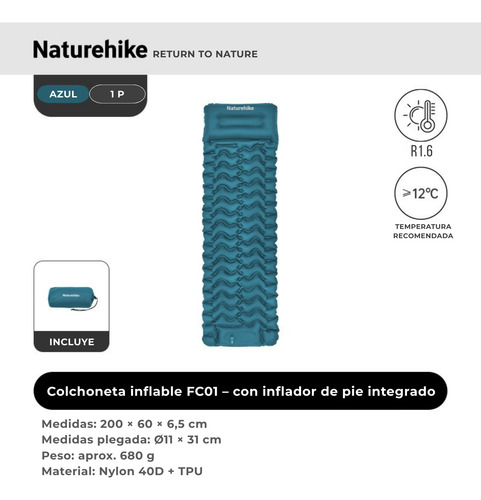 Naturehike RETURN TO NATURE

AZUL 1 P

Naturehike

R1.6

≥12℃

TEMPERATURA RECOMENDADA

Naturehike

INCLUYE

Colchoneta inflable FC01 – con inflador de pie integrado

Medidas: 200 × 60 × 6,5 cm
Medidas plegada: Ø11 × 31 cm
Peso: aprox. 680 g
Material: Nylon 40D + TPU